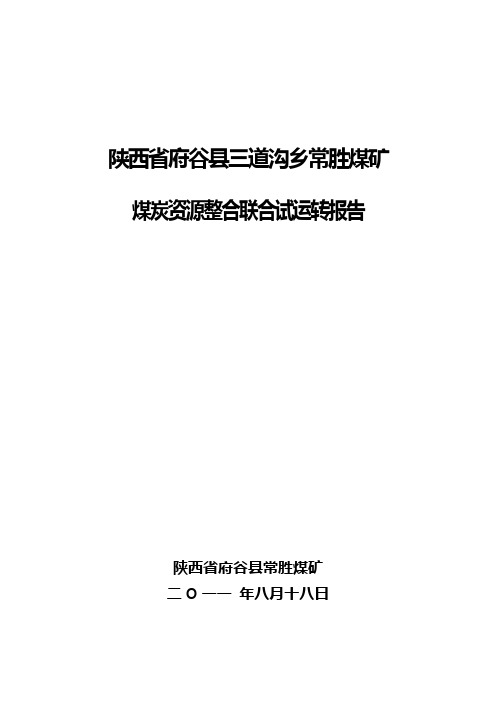 陕西省府谷县三道沟乡常胜煤矿

煤炭资源整合联合试运转报告

陕西省府谷县常胜煤矿

二〇一一 年八月十八日